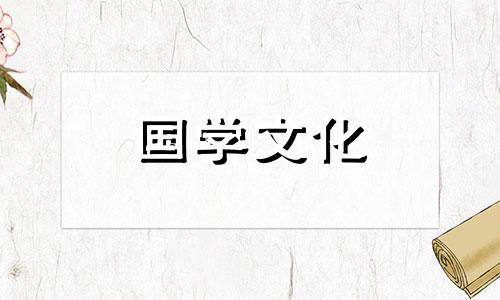 国学文化